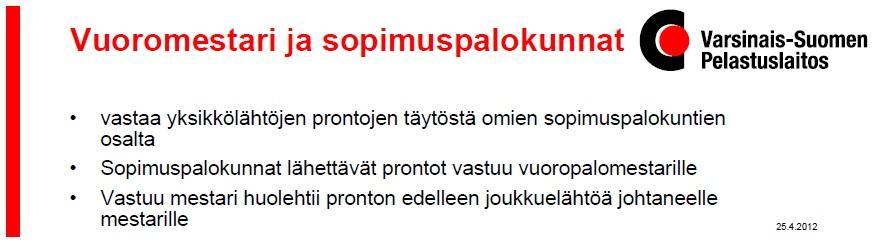 Vuoromestari ja sopimuspalokunnat

Varsinais-Suomen Pelastuslaitos

• vastaa yksikkölähtöjen prontojen täytöstä omien sopimuspalokuntien osalta
• Sopimuspalokunnat lähettävät prontot vastuu vuoropalomestarille
• Vastuu mestari huolehtii pronton edelleen joukkuelähtöä johtaneelle mestarille

25.4.2012